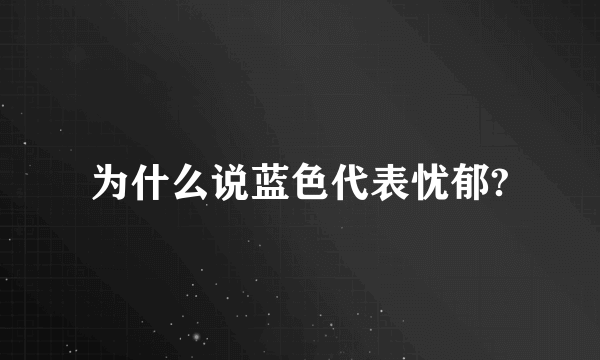 为什么说蓝色代表忧郁?